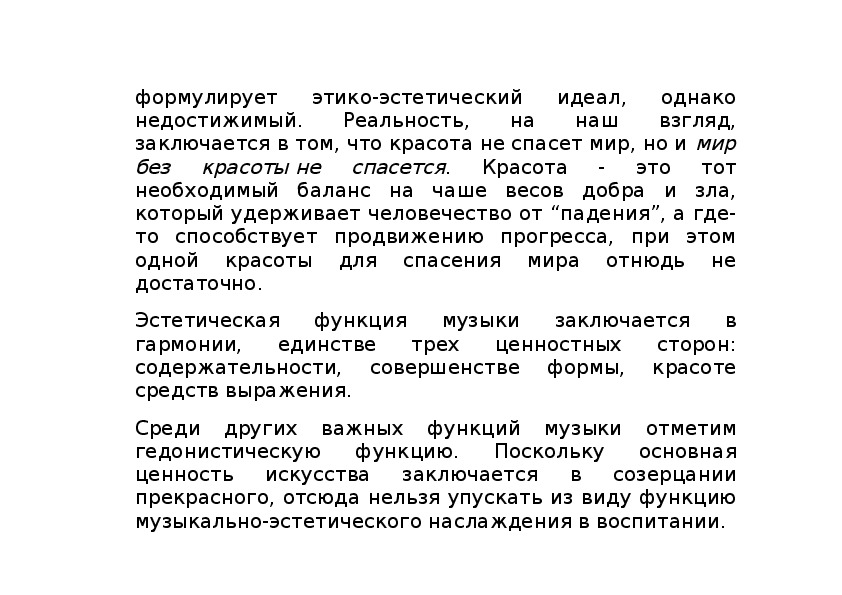 формулирует этико-эстетический идеал, однако недостижимый. Реальность, на наш взгляд, заключается в том, что красота не спасет мир, но и мир без красоты не спасется. Красота - это тот необходимый баланс на чаше весов добра и зла, который удерживает человечество от “падения”, а где-то способствует продвижению прогресса, при этом одной красоты для спасения мира отнюдь не достаточно.

Эстетическая функция музыки заключается в гармонии, единстве трех ценностных сторон: содержательности, совершенстве формы, красоте средств выражения.

Среди других важных функций музыки отметим гедонистическую функцию. Поскольку основная ценность искусства заключается в созерцании прекрасного, отсюда нельзя упускать из виду функцию музыкально-эстетического наслаждения в воспитании.